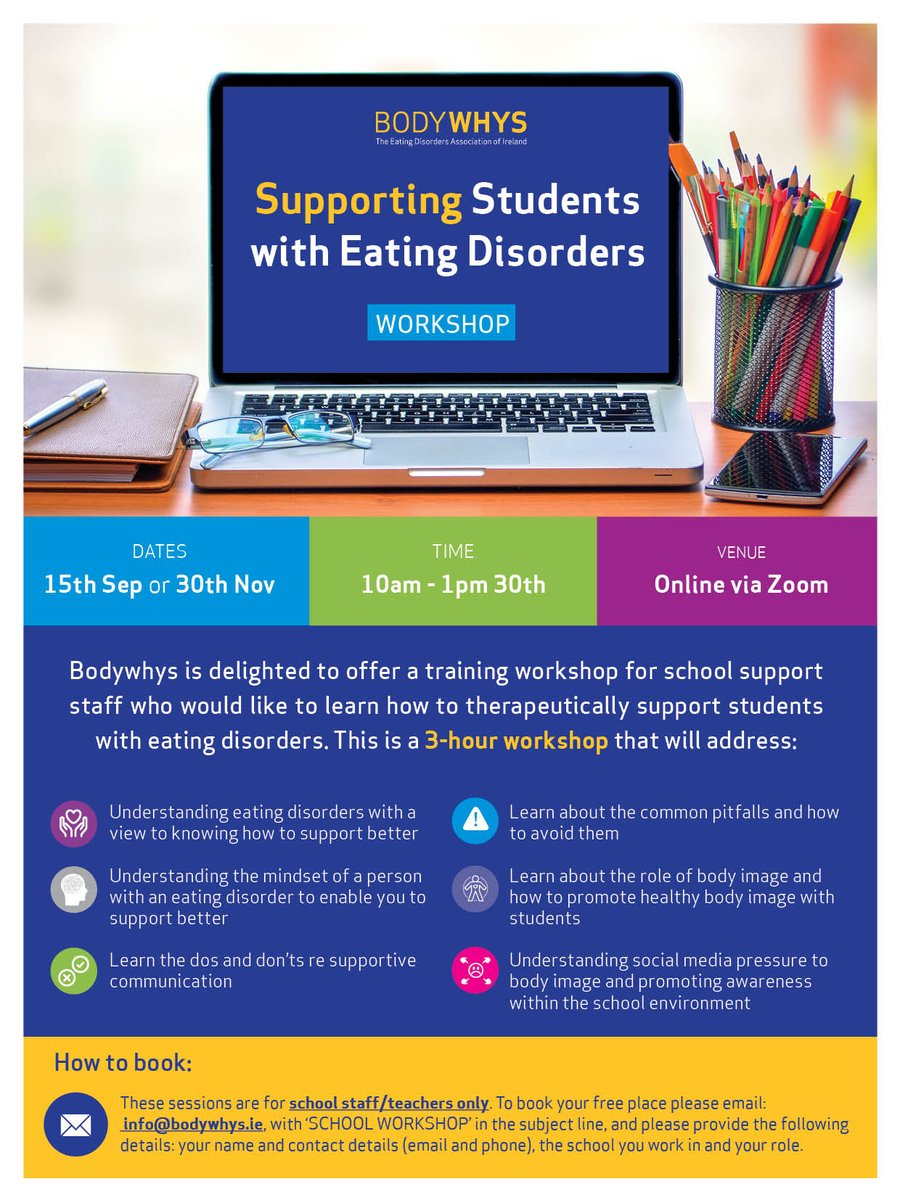 BODYWHYS
The Eating Disorders Association of Ireland

Supporting Students with Eating Disorders

WORKSHOP

DATES
15th Sep or 30th Nov

TIME
10am - 1pm 30th

VENUE
Online via Zoom

Bodywhys is delighted to offer a training workshop for school support staff who would like to learn how to therapeutically support students with eating disorders. This is a 3-hour workshop that will address:

Understanding eating disorders with a view to knowing how to support better

Understanding the mindset of a person with an eating disorder to enable you to support better

Learn the dos and don'ts re supportive communication

Learn about the common pitfalls and how to avoid them

Learn about the role of body image and how to promote healthy body image with students

Understanding social media pressure to body image and promoting awareness within the school environment

How to book:

These sessions are for school staff/teachers only. To book your free place please email: info@bodywhys.ie, with 'SCHOOL WORKSHOP' in the subject line, and please provide the following details: your name and contact details (email and phone), the school you work in and your role.